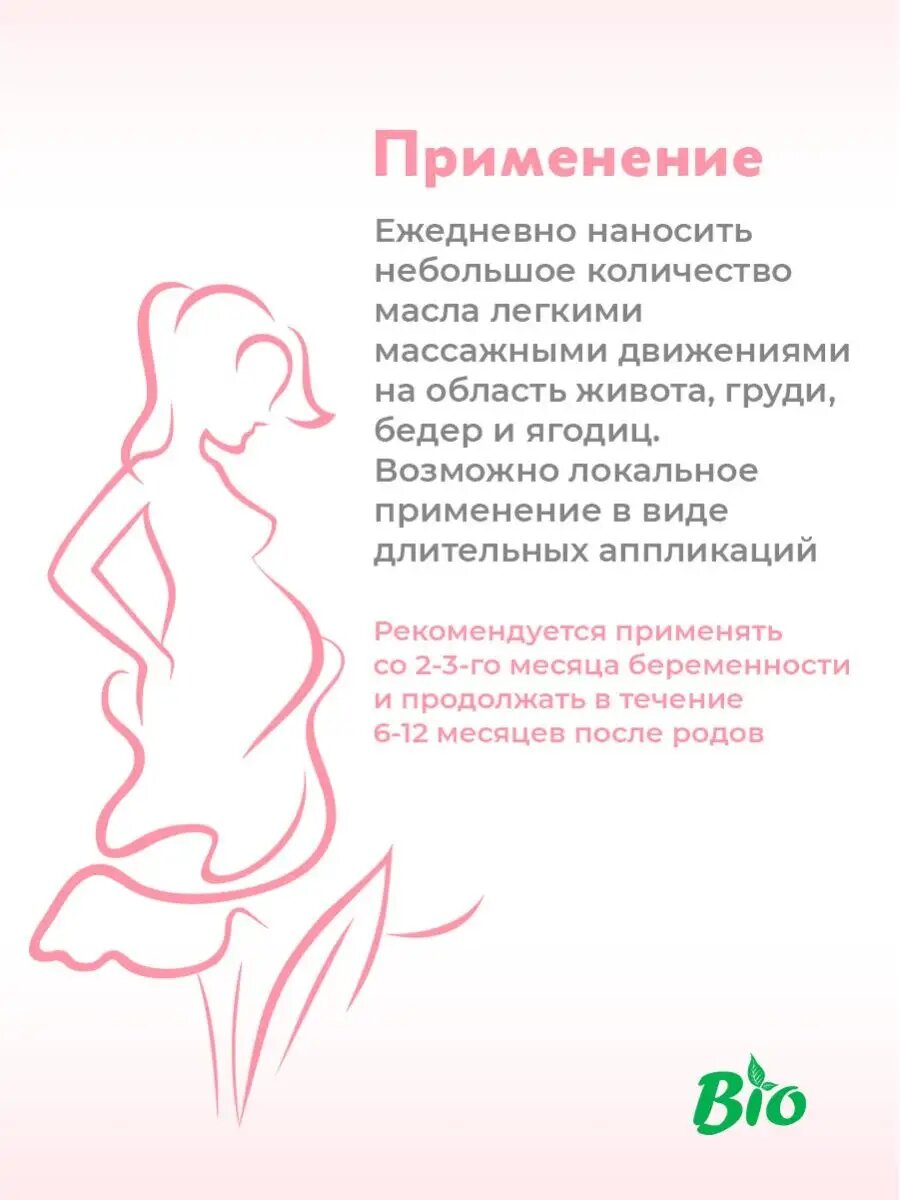 Применение

Ежедневно наносить небольшое количество масла легкими массажными движениями на область живота, груди, бедер и ягодиц. Возможно локальное применение в виде длительных аппликаций

Рекомендуется применять со 2-3-го месяца беременности и продолжать в течение 6-12 месяцев после родов

Bio